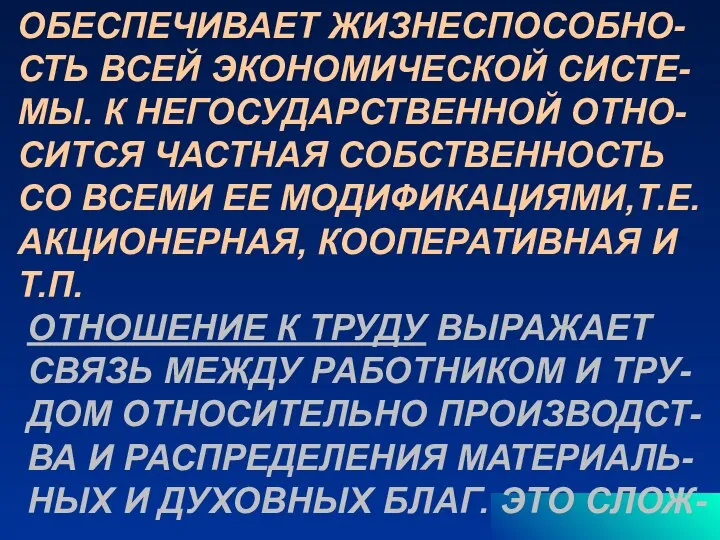 ОБЕСПЕЧИВАЕТ ЖИЗНЕСПОСОБНОСТЬ ВСЕЙ ЭКОНОМИЧЕСКОЙ СИСТЕМЫ. К НЕГОСУДАРСТВЕННОЙ ОТНОСИТСЯ ЧАСТНАЯ СОБСТВЕННОСТЬ СО ВСЕМИ ЕЕ МОДИФИКАЦИЯМИ,Т.Е. АКЦИОНЕРНАЯ, КООПЕРАТИВНАЯ И Т.П.

ОТНОШЕНИЕ К ТРУДУ ВЫРАЖАЕТ СВЯЗЬ МЕЖДУ РАБОТНИКОМ И ТРУДОМ ОТНОСИТЕЛЬНО ПРОИЗВОДСТВА И РАСПРЕДЕЛЕНИЯ МАТЕРИАЛЬНЫХ И ДУХОВНЫХ БЛАГ. ЭТО СЛОЖ-